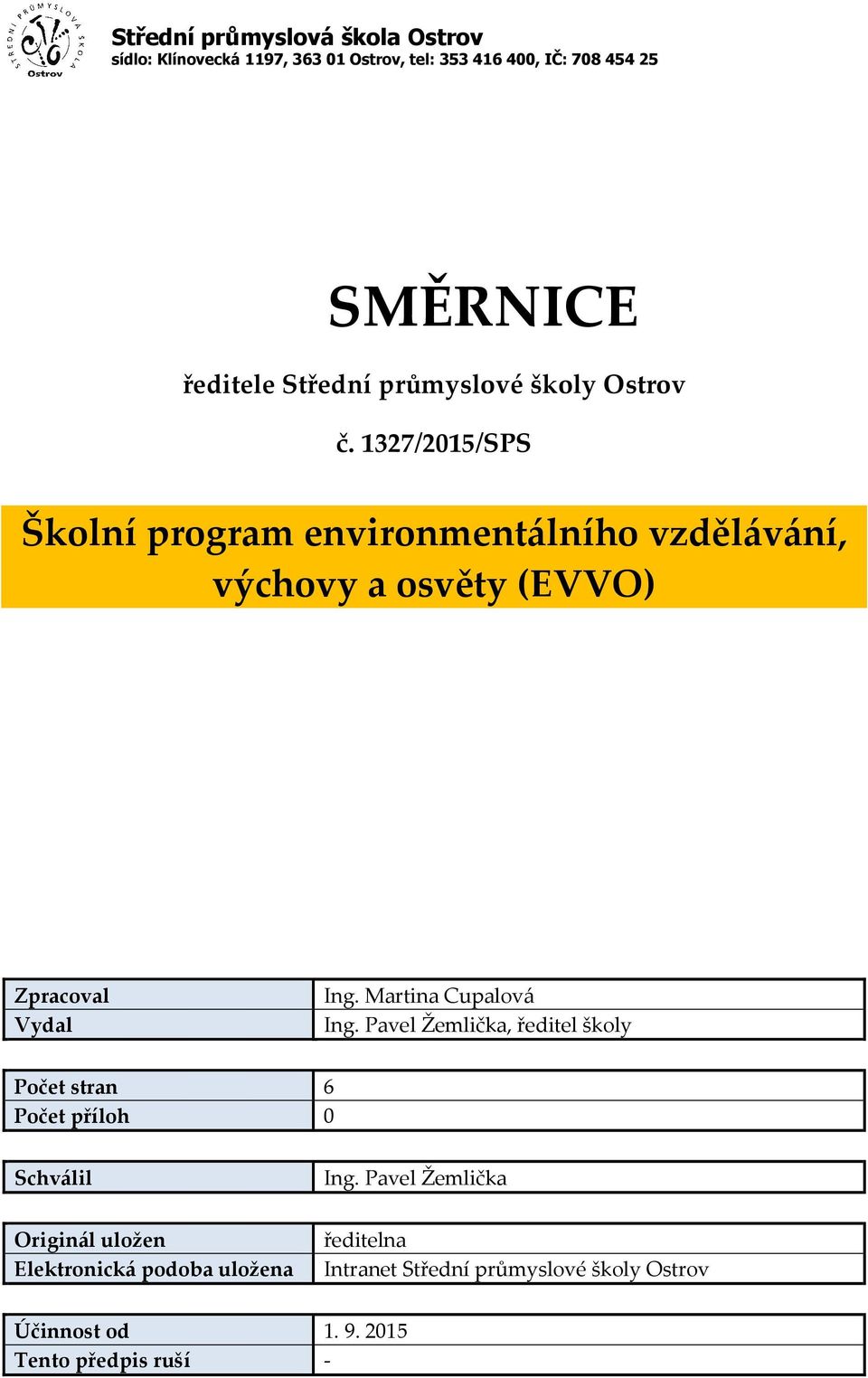 STŘEDNÍ PRŮMYSLOVÁ ŠKOLA
Ostrov

Střední průmyslová škola Ostrov
sídlo: Klínovecká 1197, 363 01 Ostrov, tel: 353 416 400, IČ: 708 454 25

SMĚRNICE

ředitele Střední průmyslové školy Ostrov

č. 1327/2015/SPS

Školní program environmentálního vzdělávání, výchovy a osvěty (EVVO)

| Zpracoval | Ing. Martina Cupalová |
|---|---|
| Vydal | Ing. Pavel Žemlička, ředitel školy |

| Počet stran | 6 |
|---|---|
| Počet příloh | 0 |

| Schválil | Ing. Pavel Žemlička |
|---|---|

| Originál uložen | ředitelna |
|---|---|
| Elektronická podoba uložena | Intranet Střední průmyslové školy Ostrov |

| Účinnost od | 1. 9. 2015 |
|---|---|
| Tento předpis ruší | - |